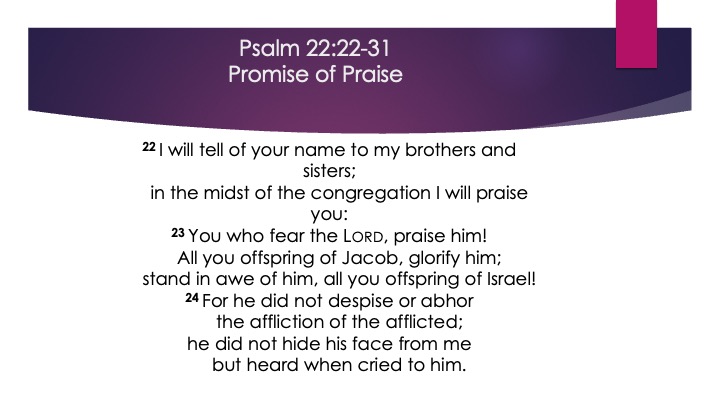 Psalm 22:22-31
Promise of Praise

22 I will tell of your name to my brothers and sisters;
in the midst of the congregation I will praise you:
23 You who fear the LORD, praise him!
All you offspring of Jacob, glorify him;
stand in awe of him, all you offspring of Israel!
24 For he did not despise or abhor
the affliction of the afflicted;
he did not hide his face from me
but heard when cried to him.